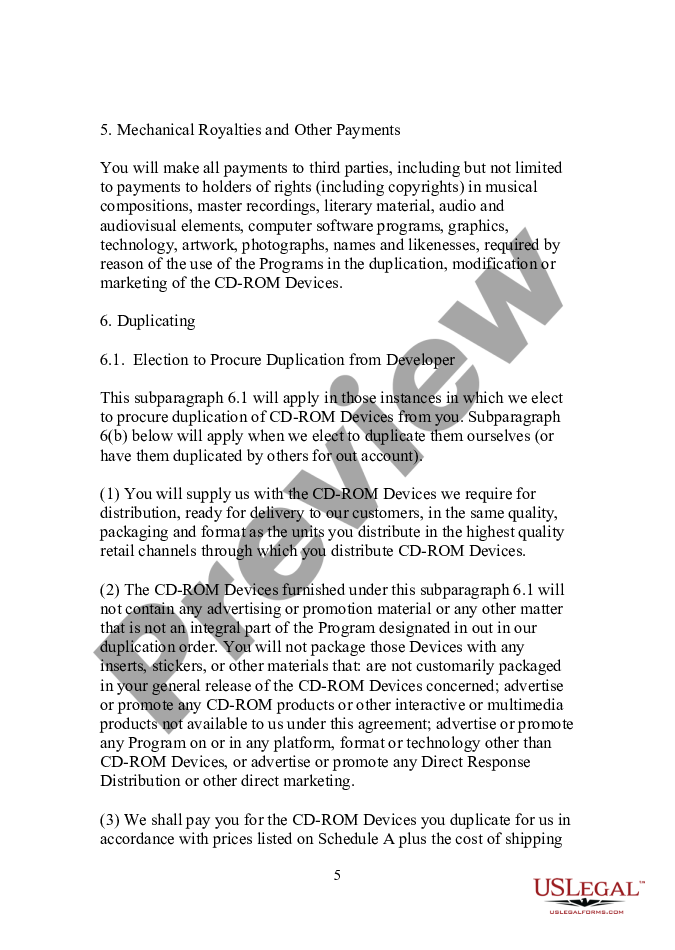 5. Mechanical Royalties and Other Payments

You will make all payments to third parties, including but not limited to payments to holders of rights (including copyrights) in musical compositions, master recordings, literary material, audio and audiovisual elements, computer software programs, graphics, technology, artwork, photographs, names and likenesses, required by reason of the use of the Programs in the duplication, modification or marketing of the CD-ROM Devices.

6. Duplicating

6.1. Election to Procure Duplication from Developer

This subparagraph 6.1 will apply in those instances in which we elect to procure duplication of CD-ROM Devices from you. Subparagraph 6(b) below will apply when we elect to duplicate them ourselves (or have them duplicated by others for out account).

(1) You will supply us with the CD-ROM Devices we require for distribution, ready for delivery to our customers, in the same quality, packaging and format as the units you distribute in the highest quality retail channels through which you distribute CD-ROM Devices.

(2) The CD-ROM Devices furnished under this subparagraph 6.1 will not contain any advertising or promotion material or any other matter that is not an integral part of the Program designated in out in our duplication order. You will not package those Devices with any inserts, stickers, or other materials that: are not customarily packaged in your general release of the CD-ROM Devices concerned; advertise or promote any CD-ROM products or other interactive or multimedia products not available to us under this agreement; advertise or promote any Program on or in any platform, format or technology other than CD-ROM Devices, or advertise or promote any Direct Response Distribution or other direct marketing.

(3) We shall pay you for the CD-ROM Devices you duplicate for us in accordance with prices listed on Schedule A plus the cost of shipping

5

Preview

USLegal™
USLEGALFORMS.COM